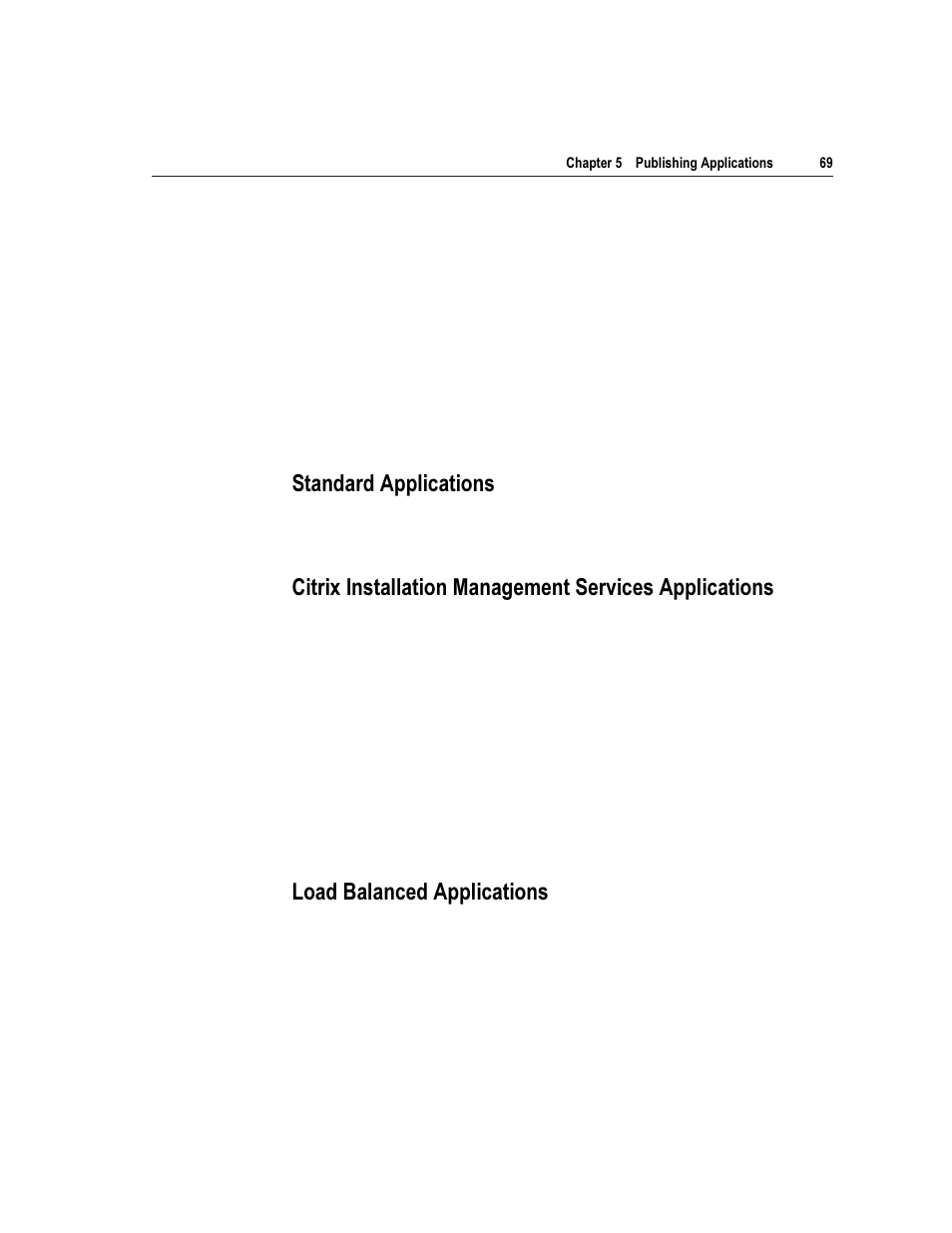 Chapter 5 Publishing Applications 69

Standard Applications

Citrix Installation Management Services Applications

Load Balanced Applications